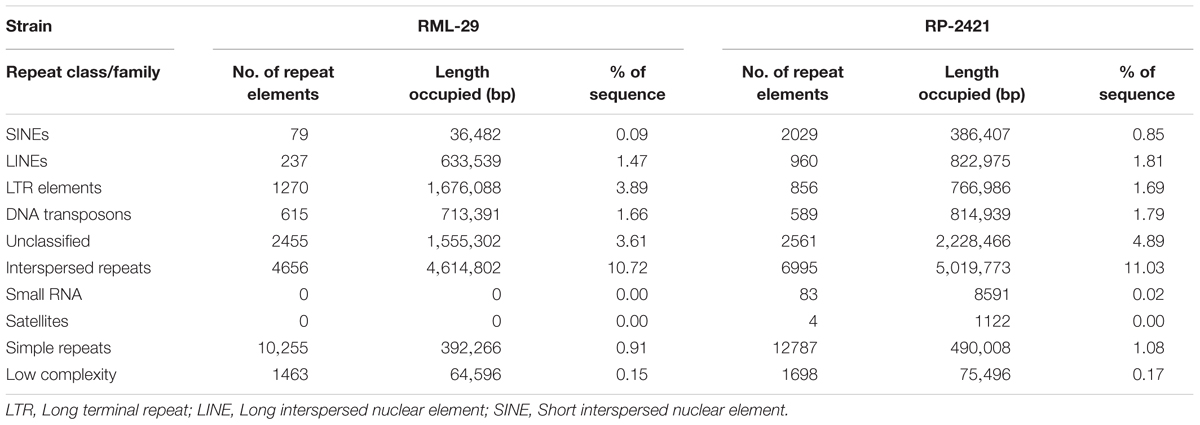 | Strain | RML-29 | | | RP-2421 | | |
|---|---|---|---|---|---|---|
| Repeat class/family | No. of repeat elements | Length occupied (bp) | % of sequence | No. of repeat elements | Length occupied (bp) | % of sequence |
| SINEs | 79 | 36,482 | 0.09 | 2029 | 386,407 | 0.85 |
| LINEs | 237 | 633,539 | 1.47 | 960 | 822,975 | 1.81 |
| LTR elements | 1270 | 1,676,088 | 3.89 | 856 | 766,986 | 1.69 |
| DNA transposons | 615 | 713,391 | 1.66 | 589 | 814,939 | 1.79 |
| Unclassified | 2455 | 1,555,302 | 3.61 | 2561 | 2,228,466 | 4.89 |
| Interspersed repeats | 4656 | 4,614,802 | 10.72 | 6995 | 5,019,773 | 11.03 |
| Small RNA | 0 | 0 | 0.00 | 83 | 8591 | 0.02 |
| Satellites | 0 | 0 | 0.00 | 4 | 1122 | 0.00 |
| Simple repeats | 10,255 | 392,266 | 0.91 | 12787 | 490,008 | 1.08 |
| Low complexity | 1463 | 64,596 | 0.15 | 1698 | 75,496 | 0.17 |

LTR, Long terminal repeat; LINE, Long interspersed nuclear element; SINE, Short interspersed nuclear element.